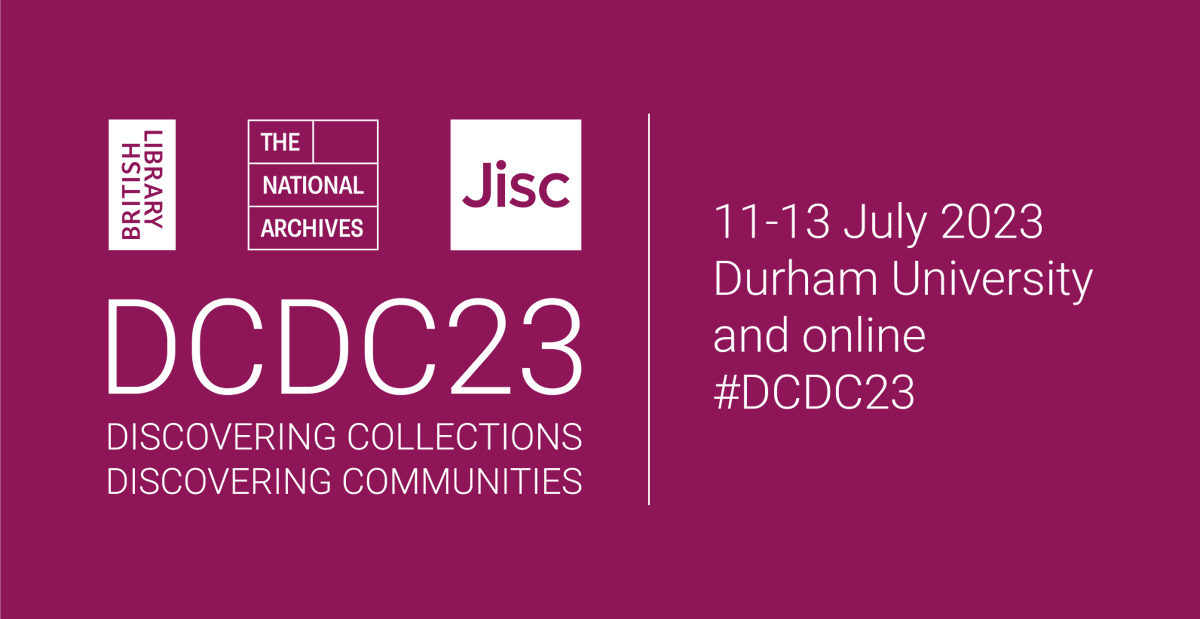 BRITISH LIBRARY

THE NATIONAL ARCHIVES

Jisc

DCDC23
DISCOVERING COLLECTIONS
DISCOVERING COMMUNITIES

11-13 July 2023
Durham University
and online
#DCDC23